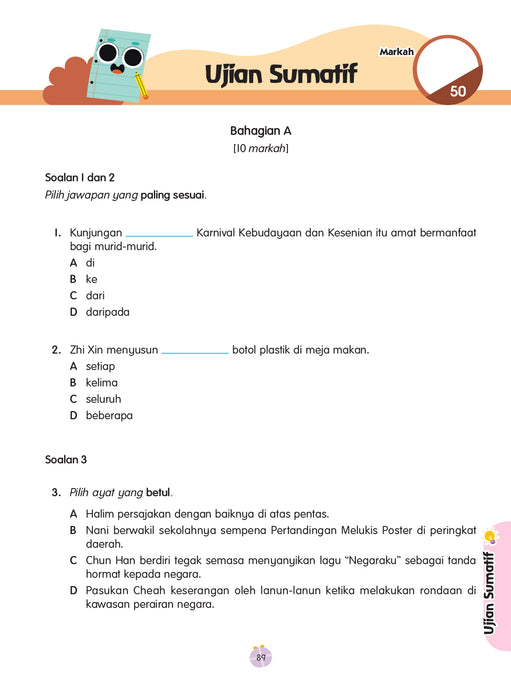 Ujian Sumatif

Markah

50

Bahagian A
[10 markah]

Soalan 1 dan 2
Pilih jawapan yang paling sesuai.

1. Kunjungan ____ Karnival Kebudayaan dan Kesenian itu amat bermanfaat bagi murid-murid.
A di
B ke
C dari
D daripada

2. Zhi Xin menyusun ____ botol plastik di meja makan.
A setiap
B kelima
C seluruh
D beberapa

Soalan 3

3. Pilih ayat yang betul.
A Halim persajakan dengan baiknya di atas pentas.
B Nani berwakil sekolahnya sempena Pertandingan Melukis Poster di peringkat daerah.
C Chun Han berdiri tegak semasa menyanyikan lagu "Negaraku" sebagai tanda hormat kepada negara.
D Pasukan Cheah keserangan oleh lanun-lanun ketika melakukan rondaan di kawasan perairan negara.

Ujian Sumatif

89